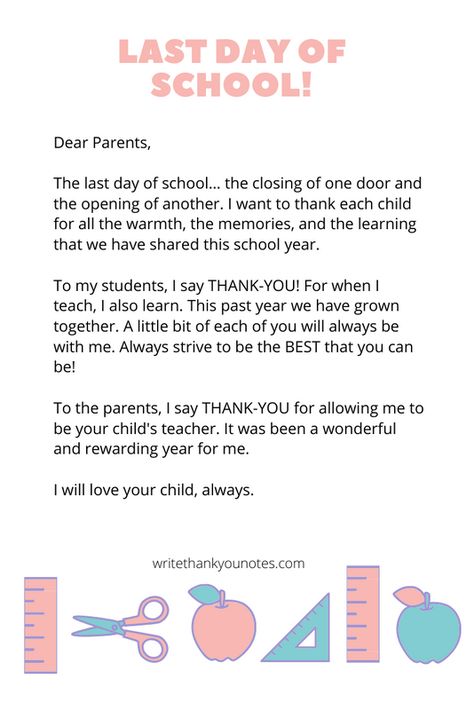 LAST DAY OF SCHOOL!

Dear Parents,

The last day of school... the closing of one door and the opening of another. I want to thank each child for all the warmth, the memories, and the learning that we have shared this school year.

To my students, I say THANK-YOU! For when I teach, I also learn. This past year we have grown together. A little bit of each of you will always be with me. Always strive to be the BEST that you can be!

To the parents, I say THANK-YOU for allowing me to be your child's teacher. It was been a wonderful and rewarding year for me.

I will love your child, always.

writethankyounotes.com